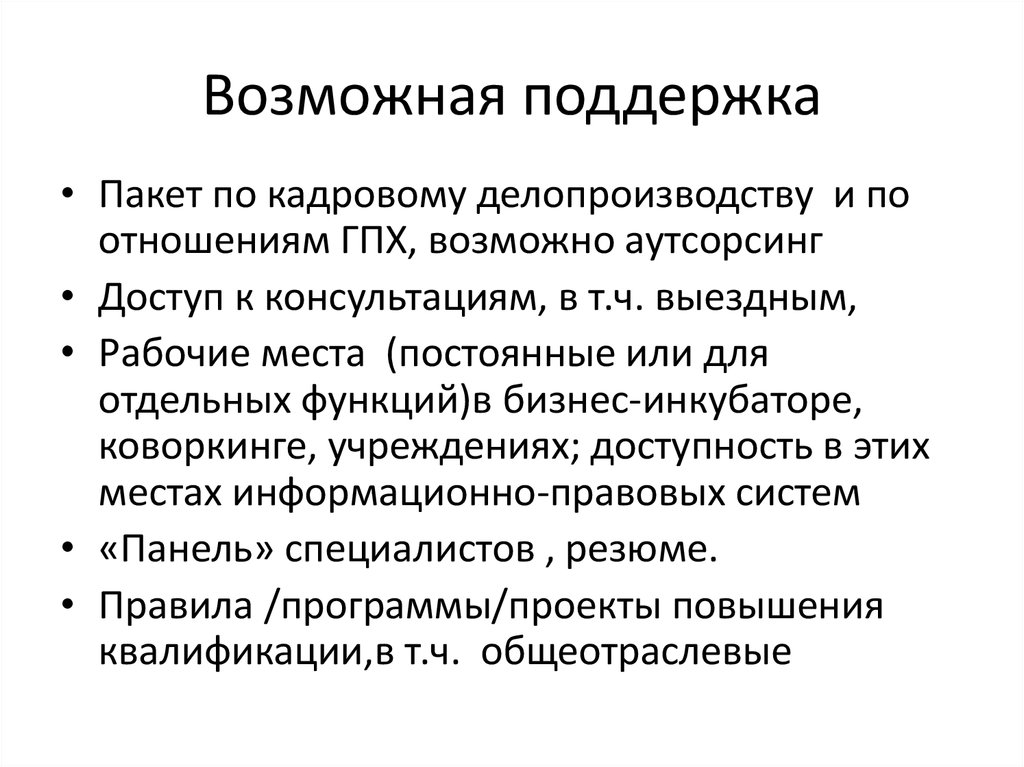 Возможная поддержка

• Пакет по кадровому делопроизводству и по отношениям ГПХ, возможно аутсорсинг
• Доступ к консультациям, в т.ч. выездным,
• Рабочие места (постоянные или для отдельных функций)в бизнес-инкубаторе, коворкинге, учреждениях; доступность в этих местах информационно-правовых систем
• «Панель» специалистов , резюме.
• Правила /программы/проекты повышения квалификации,в т.ч. общеотраслевые